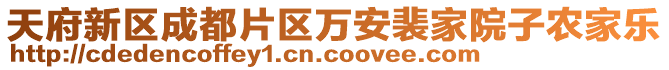 天府新区成都片区万安裴家院子农家乐
http://cdedencoffey1.cn.coovee.com